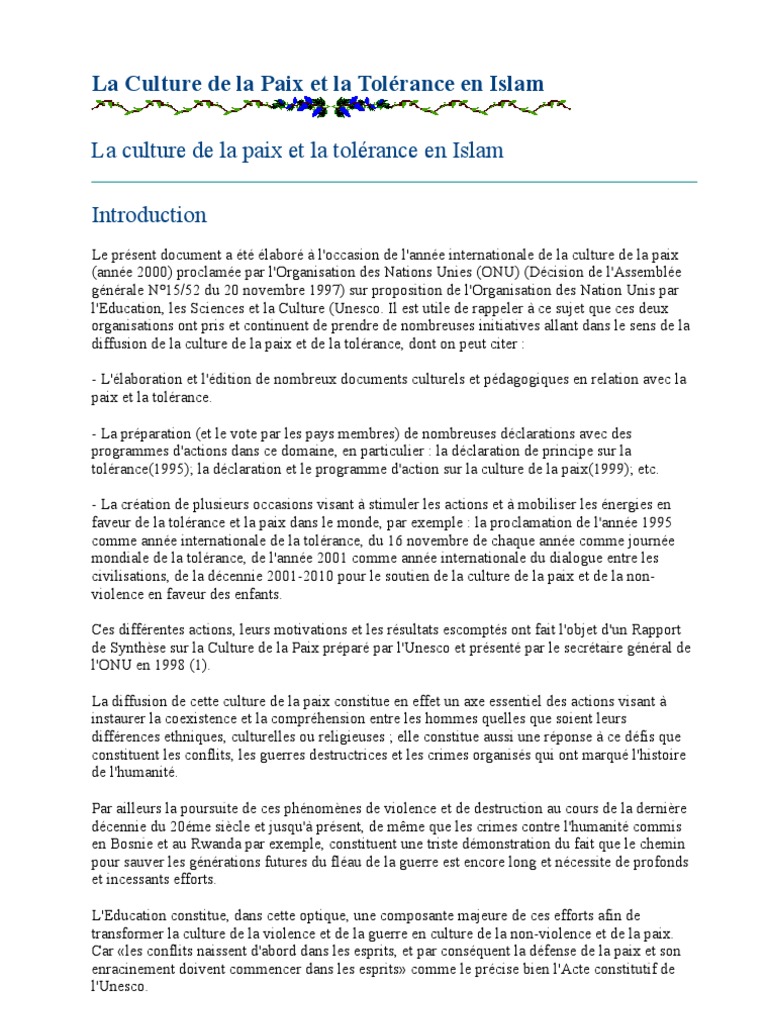 La Culture de la Paix et la Tolérance en Islam

La culture de la paix et la tolérance en Islam

Introduction

Le présent document a été élaboré à l'occasion de l'année internationale de la culture de la paix (année 2000) proclamée par l'Organisation des Nations Unies (ONU) (Décision de l'Assemblée générale N°15/52 du 20 novembre 1997) sur proposition de l'Organisation des Nation Unis par l'Education, les Sciences et la Culture (Unesco. Il est utile de rappeler à ce sujet que ces deux organisations ont pris et continuent de prendre de nombreuses initiatives allant dans le sens de la diffusion de la culture de la paix et de la tolérance, dont on peut citer :

- L'élaboration et l'édition de nombreux documents culturels et pédagogiques en relation avec la paix et la tolérance.

- La préparation (et le vote par les pays membres) de nombreuses déclarations avec des programmes d'actions dans ce domaine, en particulier : la déclaration de principe sur la tolérance(1995); la déclaration et le programme d'action sur la culture de la paix(1999); etc.

- La création de plusieurs occasions visant à stimuler les actions et à mobiliser les énergies en faveur de la tolérance et la paix dans le monde, par exemple : la proclamation de l'année 1995 comme année internationale de la tolérance, du 16 novembre de chaque année comme journée mondiale de la tolérance, de l'année 2001 comme année internationale du dialogue entre les civilisations, de la décennie 2001-2010 pour le soutien de la culture de la paix et de la non-violence en faveur des enfants.

Ces différentes actions, leurs motivations et les résultats escomptés ont fait l'objet d'un Rapport de Synthèse sur la Culture de la Paix préparé par l'Unesco et présenté par le secrétaire général de l'ONU en 1998 (1).

La diffusion de cette culture de la paix constitue en effet un axe essentiel des actions visant à instaurer la coexistence et la compréhension entre les hommes quelles que soient leurs différences ethniques, culturelles ou religieuses ; elle constitue aussi une réponse à ce défis que constituent les conflits, les guerres destructrices et les crimes organisés qui ont marqué l'histoire de l'humanité.

Par ailleurs la poursuite de ces phénomènes de violence et de destruction au cours de la dernière décennie du 20ème siècle et jusqu'à présent, de même que les crimes contre l'humanité commis en Bosnie et au Rwanda par exemple, constituent une triste démonstration du fait que le chemin pour sauver les générations futures du fléau de la guerre est encore long et nécessite de profonds et incessants efforts.

L'Education constitue, dans cette optique, une composante majeure de ces efforts afin de transformer la culture de la violence et de la guerre en culture de la non-violence et de la paix. Car «les conflits naissent d'abord dans les esprits, et par conséquent la défense de la paix et son enracinement doivent commencer dans les esprits» comme le précise bien l'Acte constitutif de l'Unesco.